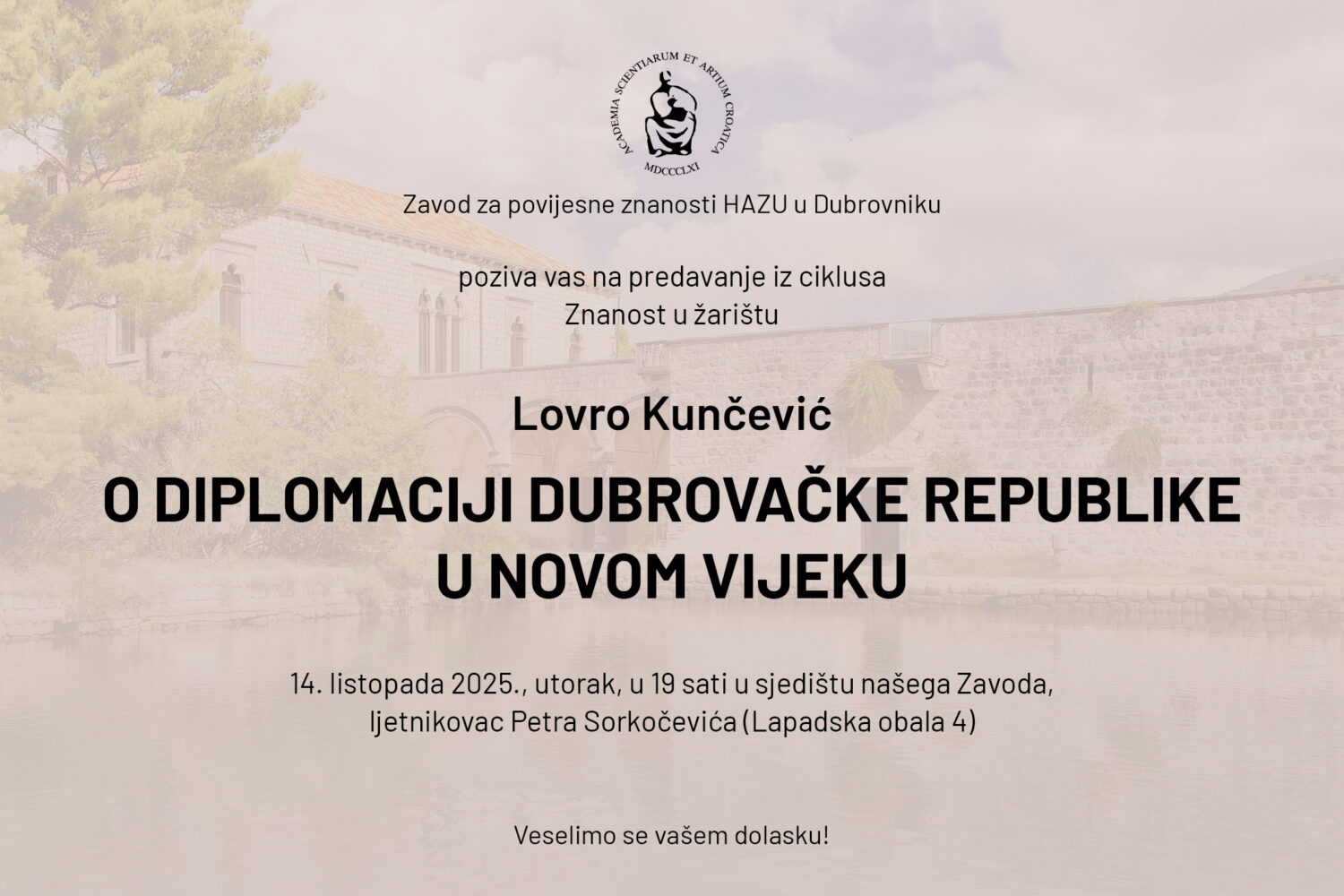 ACADEMIA SCIENTIARUM ET ARTIUM CROATICA
MDCCCLXI

Zavod za povijesne znanosti HAZU u Dubrovniku

poziva vas na predavanje iz ciklusa
Znanost u žarištu

Lovro Kunčević

O DIPLOMACIJI DUBROVAČKE REPUBLIKE
U NOVOM VIJEKU

14. listopada 2025., utorak, u 19 sati u sjedištu našega Zavoda,
ljetnikovac Petra Sorkočevića (Lapadska obala 4)

Veselimo se vašem dolasku!